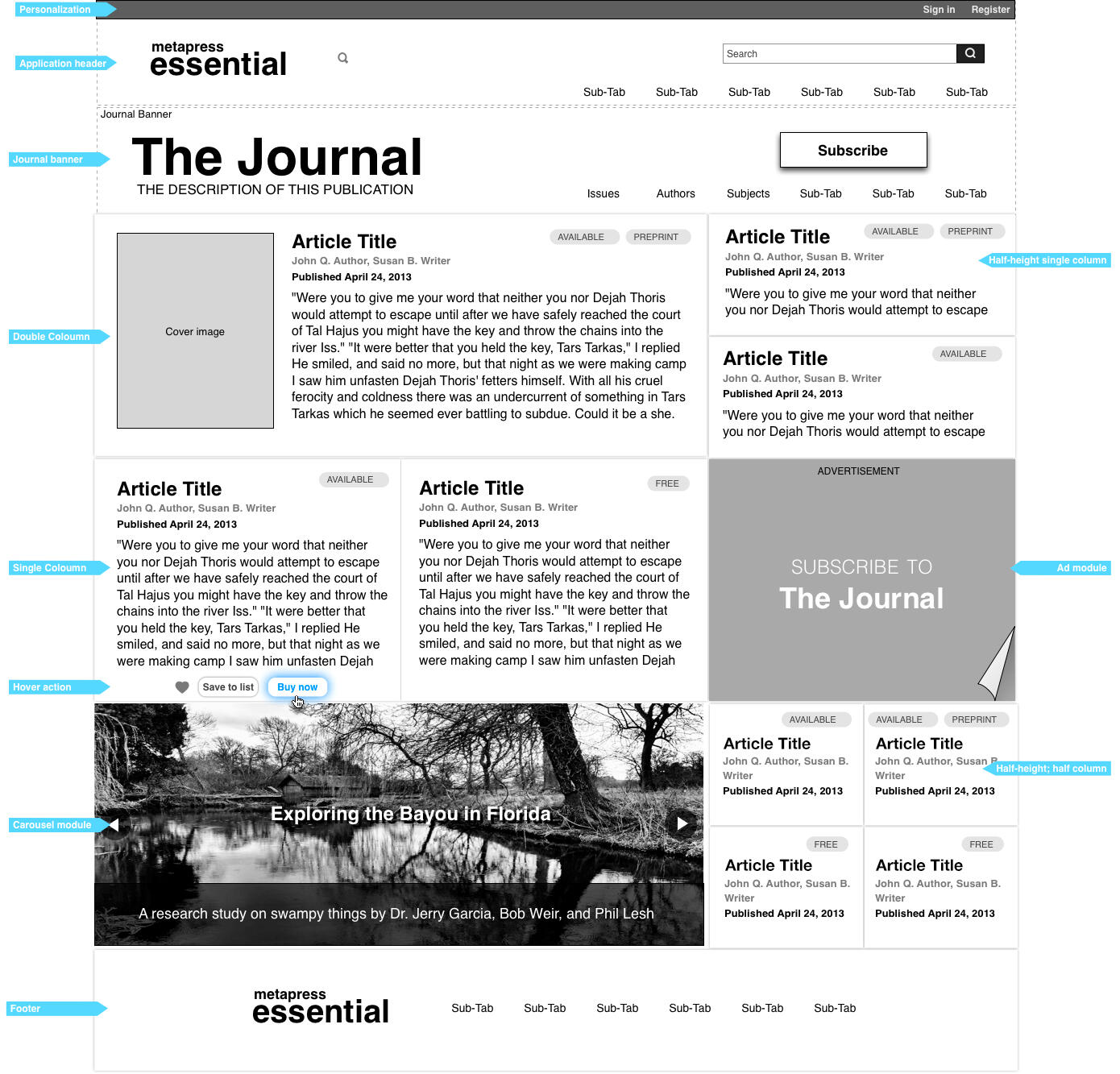 Personalization

Sign in Register

Application header

metapress essential

Search

Sub-Tab Sub-Tab Sub-Tab Sub-Tab Sub-Tab Sub-Tab

Journal Banner

Journal banner

The Journal

THE DESCRIPTION OF THIS PUBLICATION

Subscribe

Issues Authors Subjects Sub-Tab Sub-Tab Sub-Tab

Double Coloumn

Cover image

Article Title

AVAILABLE PREPRINT

John Q. Author, Susan B. Writer

Published April 24, 2013

"Were you to give me your word that neither you nor Dejah Thoris would attempt to escape until after we have safely reached the court of Tal Hajus you might have the key and throw the chains into the river Iss." "It were better that you held the key, Tars Tarkas," I replied He smiled, and said no more, but that night as we were making camp I saw him unfasten Dejah Thoris' fetters himself. With all his cruel ferocity and coldness there was an undercurrent of something in Tars Tarkas which he seemed ever battling to subdue. Could it be a she.

Article Title

AVAILABLE PREPRINT

John Q. Author, Susan B. Writer

Published April 24, 2013

"Were you to give me your word that neither you nor Dejah Thoris would attempt to escape

Half-height single column

Article Title

AVAILABLE

John Q. Author, Susan B. Writer

Published April 24, 2013

"Were you to give me your word that neither you nor Dejah Thoris would attempt to escape

Single Coloumn

Article Title

AVAILABLE

John Q. Author, Susan B. Writer

Published April 24, 2013

"Were you to give me your word that neither you nor Dejah Thoris would attempt to escape until after we have safely reached the court of Tal Hajus you might have the key and throw the chains into the river Iss." "It were better that you held the key, Tars Tarkas," I replied He smiled, and said no more, but that night as we were making camp I saw him unfasten Dejah

Hover action

Save to list Buy now

Article Title

FREE

John Q. Author, Susan B. Writer

Published April 24, 2013

"Were you to give me your word that neither you nor Dejah Thoris would attempt to escape until after we have safely reached the court of Tal Hajus you might have the key and throw the chains into the river Iss." "It were better that you held the key, Tars Tarkas," I replied He smiled, and said no more, but that night as we were making camp I saw him unfasten Dejah

ADVERTISEMENT

SUBSCRIBE TO

The Journal

Ad module

Carousel module

Exploring the Bayou in Florida

A research study on swampy things by Dr. Jerry Garcia, Bob Weir, and Phil Lesh

AVAILABLE

Article Title

John Q. Author, Susan B. Writer

Published April 24, 2013

AVAILABLE PREPRINT

Article Title

John Q. Author, Susan B. Writer

Published April 24, 2013

Half-height; half column

FREE

Article Title

John Q. Author, Susan B. Writer

Published April 24, 2013

FREE

Article Title

John Q. Author, Susan B. Writer

Published April 24, 2013

Footer

metapress essential

Sub-Tab Sub-Tab Sub-Tab Sub-Tab Sub-Tab Sub-Tab